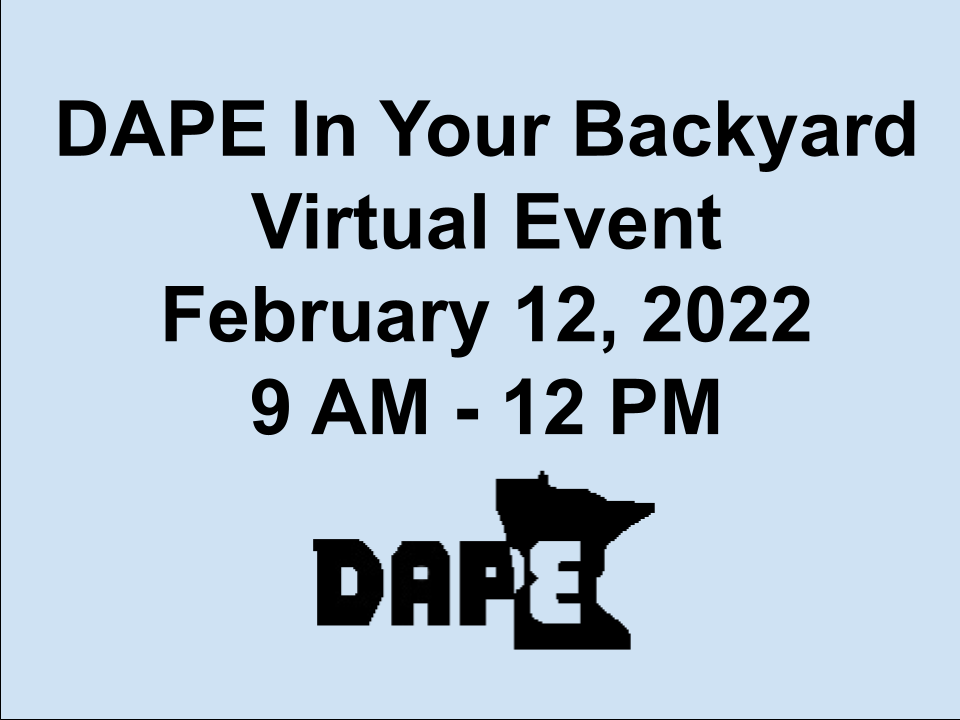 DAPE In Your Backyard
Virtual Event
February 12, 2022
9 AM - 12 PM

DAPE